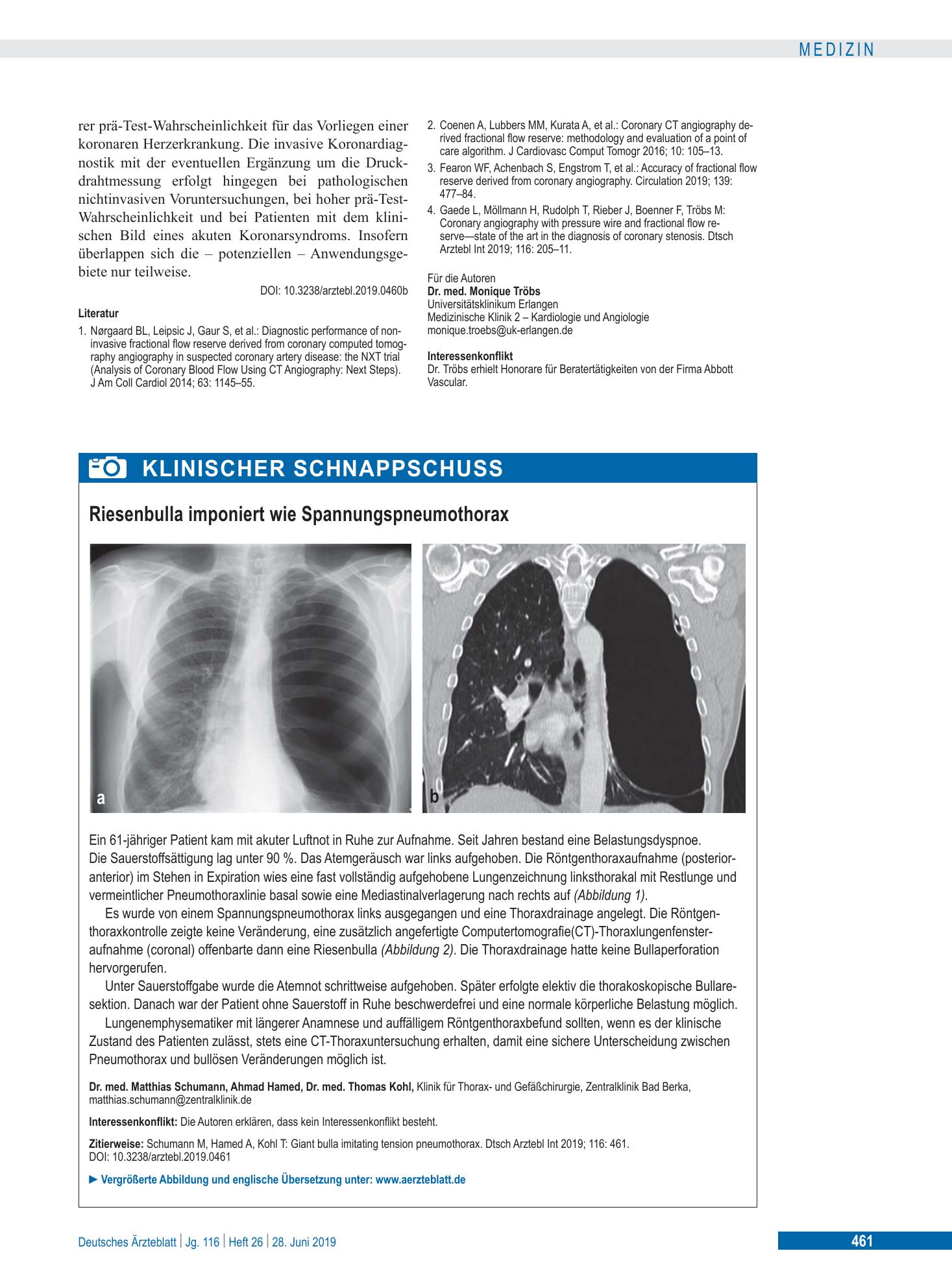 MEDIZIN

rer prä-Test-Wahrscheinlichkeit für das Vorliegen einer koronaren Herzerkrankung. Die invasive Koronardiagnostik mit der eventuellen Ergänzung um die Druckdrahtmessung erfolgt hingegen bei pathologischen nichtinvasiven Voruntersuchungen, bei hoher prä-Test-Wahrscheinlichkeit und bei Patienten mit dem klinischen Bild eines akuten Koronarsyndroms. Insofern überlappen sich die – potenziellen – Anwendungsgebiete nur teilweise.

DOI: 10.3238/arztebl.2019.0460b

Literatur

1. Nørgaard BL, Leipsic J, Gaur S, et al.: Diagnostic performance of noninvasive fractional flow reserve derived from coronary computed tomography angiography in suspected coronary artery disease: the NXT trial (Analysis of Coronary Blood Flow Using CT Angiography: Next Steps). J Am Coll Cardiol 2014; 63: 1145–55.

2. Coenen A, Lubbers MM, Kurata A, et al.: Coronary CT angiography derived fractional flow reserve: methodology and evaluation of a point of care algorithm. J Cardiovasc Comput Tomogr 2016; 10: 105–13.

3. Fearon WF, Achenbach S, Engstrom T, et al.: Accuracy of fractional flow reserve derived from coronary angiography. Circulation 2019; 139: 477–84.

4. Gaede L, Möllmann H, Rudolph T, Rieber J, Boenner F, Tröbs M: Coronary angiography with pressure wire and fractional flow reserve—state of the art in the diagnosis of coronary stenosis. Dtsch Arztebl Int 2019; 116: 205–11.

Für die Autoren
Dr. med. Monique Tröbs
Universitätsklinikum Erlangen
Medizinische Klinik 2 – Kardiologie und Angiologie
monique.troebs@uk-erlangen.de

Interessenkonflikt
Dr. Tröbs erhielt Honorare für Beratertätigkeiten von der Firma Abbott Vascular.

KLINISCHER SCHNAPPSCHUSS

Riesenbulla imponiert wie Spannungspneumothorax

a

b

Ein 61-jähriger Patient kam mit akuter Luftnot in Ruhe zur Aufnahme. Seit Jahren bestand eine Belastungsdyspnoe. Die Sauerstoffsättigung lag unter 90 %. Das Atemgeräusch war links aufgehoben. Die Röntgenthoraxaufnahme (posterior-anterior) im Stehen in Expiration wies eine fast vollständig aufgehobene Lungenzeichnung linksthorakal mit Restlunge und vermeintlicher Pneumothoraxlinie basal sowie eine Mediastinalverlagerung nach rechts auf (Abbildung 1).

Es wurde von einem Spannungspneumothorax links ausgegangen und eine Thoraxdrainage angelegt. Die Röntgenthoraxkontrolle zeigte keine Veränderung, eine zusätzlich angefertigte Computertomografie(CT)-Thoraxlungenfensteraufnahme (coronal) offenbarte dann eine Riesenbulla (Abbildung 2). Die Thoraxdrainage hatte keine Bullaperforation hervorgerufen.

Unter Sauerstoffgabe wurde die Atemnot schrittweise aufgehoben. Später erfolgte elektiv die thorakoskopische Bullaresektion. Danach war der Patient ohne Sauerstoff in Ruhe beschwerdefrei und eine normale körperliche Belastung möglich.

Lungenemphysematiker mit längerer Anamnese und auffälligem Röntgenthoraxbefund sollten, wenn es der klinische Zustand des Patienten zulässt, stets eine CT-Thoraxuntersuchung erhalten, damit eine sichere Unterscheidung zwischen Pneumothorax und bullösen Veränderungen möglich ist.

Dr. med. Matthias Schumann, Ahmad Hamed, Dr. med. Thomas Kohl, Klinik für Thorax- und Gefäßchirurgie, Zentralklinik Bad Berka, matthias.schumann@zentralklinik.de

Interessenkonflikt: Die Autoren erklären, dass kein Interessenkonflikt besteht.

Zitierweise: Schumann M, Hamed A, Kohl T: Giant bulla imitating tension pneumothorax. Dtsch Arztebl Int 2019; 116: 461.
DOI: 10.3238/arztebl.2019.0461

► Vergrößerte Abbildung und englische Übersetzung unter: www.aerzteblatt.de

Deutsches Ärzteblatt | Jg. 116 | Heft 26 | 28. Juni 2019

461